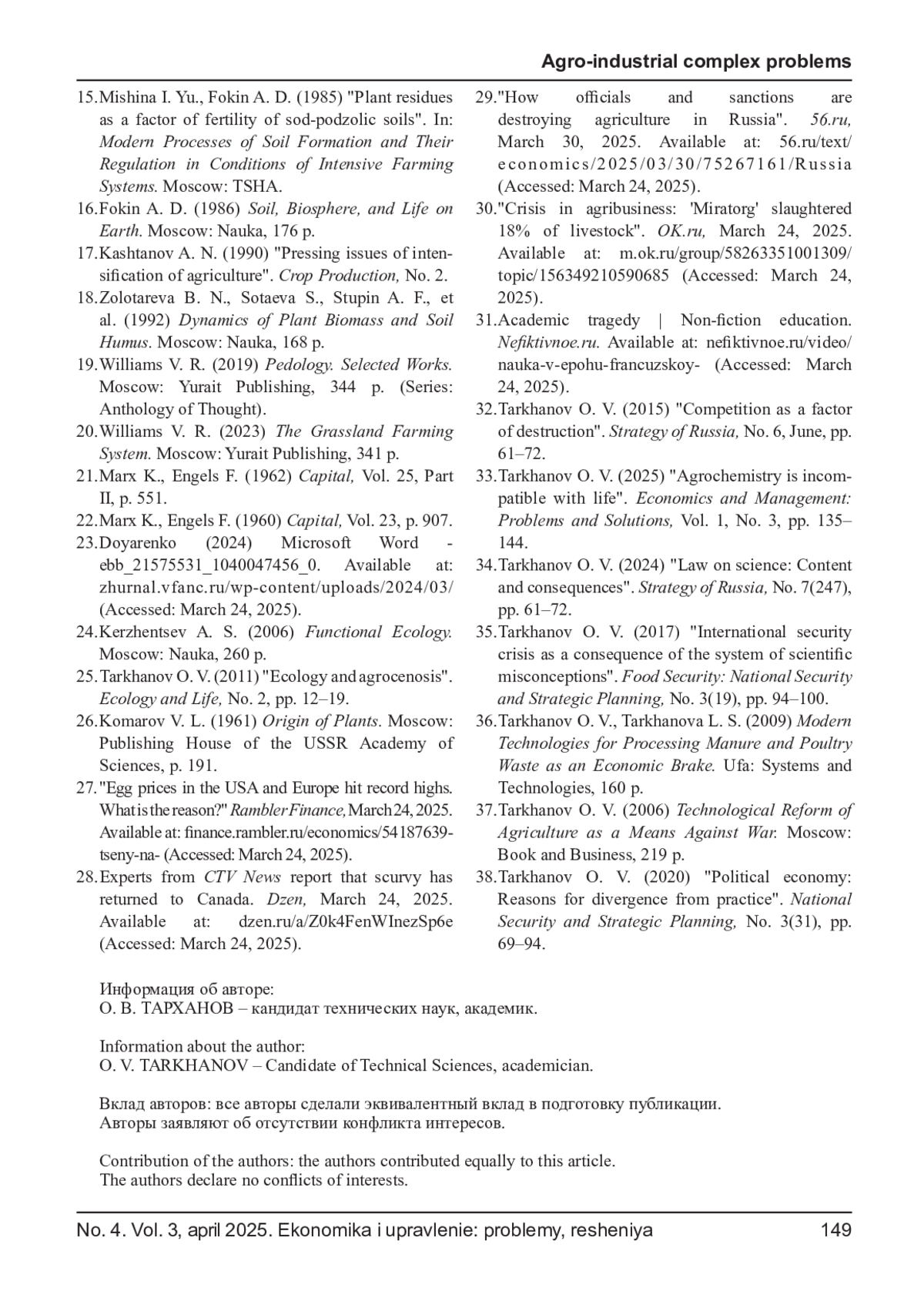 Agro-industrial complex problems

15. Mishina I. Yu., Fokin A. D. (1985) "Plant residues as a factor of fertility of sod-podzolic soils". In: Modern Processes of Soil Formation and Their Regulation in Conditions of Intensive Farming Systems. Moscow: TSHA.
16. Fokin A. D. (1986) Soil, Biosphere, and Life on Earth. Moscow: Nauka, 176 p.
17. Kashtanov A. N. (1990) "Pressing issues of intensification of agriculture". Crop Production, No. 2.
18. Zolotareva B. N., Sotaeva S., Stupin A. F., et al. (1992) Dynamics of Plant Biomass and Soil Humus. Moscow: Nauka, 168 p.
19. Williams V. R. (2019) Pedology. Selected Works. Moscow: Yurait Publishing, 344 p. (Series: Anthology of Thought).
20. Williams V. R. (2023) The Grassland Farming System. Moscow: Yurait Publishing, 341 p.
21. Marx K., Engels F. (1962) Capital, Vol. 25, Part II, p. 551.
22. Marx K., Engels F. (1960) Capital, Vol. 23, p. 907.
23. Doyarenko (2024) Microsoft Word - ebb_21575531_1040047456_0. Available at: zhurnal.vfanc.ru/wp-content/uploads/2024/03/ (Accessed: March 24, 2025).
24. Kerzhentsev A. S. (2006) Functional Ecology. Moscow: Nauka, 260 p.
25. Tarkhanov O. V. (2011) "Ecology and agrocenosis". Ecology and Life, No. 2, pp. 12–19.
26. Komarov V. L. (1961) Origin of Plants. Moscow: Publishing House of the USSR Academy of Sciences, p. 191.
27. "Egg prices in the USA and Europe hit record highs. What is the reason?" Rambler Finance, March 24, 2025. Available at: finance.rambler.ru/economics/54187639-tseny-na- (Accessed: March 24, 2025).
28. Experts from CTV News report that scurvy has returned to Canada. Dzen, March 24, 2025. Available at: dzen.ru/a/Z0k4FenWInezSp6e (Accessed: March 24, 2025).
29. "How officials and sanctions are destroying agriculture in Russia". 56.ru, March 30, 2025. Available at: 56.ru/text/economics/2025/03/30/75267161/Russia (Accessed: March 24, 2025).
30. "Crisis in agribusiness: 'Miratorg' slaughtered 18% of livestock". OK.ru, March 24, 2025. Available at: m.ok.ru/group/58263351001309/topic/156349210590685 (Accessed: March 24, 2025).
31. Academic tragedy | Non-fiction education. Nefiktivnoe.ru. Available at: nefiktivnoe.ru/video/nauka-v-epohu-francuzskoy- (Accessed: March 24, 2025).
32. Tarkhanov O. V. (2015) "Competition as a factor of destruction". Strategy of Russia, No. 6, June, pp. 61–72.
33. Tarkhanov O. V. (2025) "Agrochemistry is incompatible with life". Economics and Management: Problems and Solutions, Vol. 1, No. 3, pp. 135–144.
34. Tarkhanov O. V. (2024) "Law on science: Content and consequences". Strategy of Russia, No. 7(247), pp. 61–72.
35. Tarkhanov O. V. (2017) "International security crisis as a consequence of the system of scientific misconceptions". Food Security: National Security and Strategic Planning, No. 3(19), pp. 94–100.
36. Tarkhanov O. V., Tarkhanova L. S. (2009) Modern Technologies for Processing Manure and Poultry Waste as an Economic Brake. Ufa: Systems and Technologies, 160 p.
37. Tarkhanov O. V. (2006) Technological Reform of Agriculture as a Means Against War. Moscow: Book and Business, 219 p.
38. Tarkhanov O. V. (2020) "Political economy: Reasons for divergence from practice". National Security and Strategic Planning, No. 3(31), pp. 69–94.

Информация об авторе:
О. В. ТАРХАНОВ – кандидат технических наук, академик.

Information about the author:
O. V. TARKHANOV – Candidate of Technical Sciences, academician.

Вклад авторов: все авторы сделали эквивалентный вклад в подготовку публикации.
Авторы заявляют об отсутствии конфликта интересов.

Contribution of the authors: the authors contributed equally to this article.
The authors declare no conflicts of interests.

No. 4. Vol. 3, april 2025. Ekonomika i upravlenie: problemy, resheniya 149